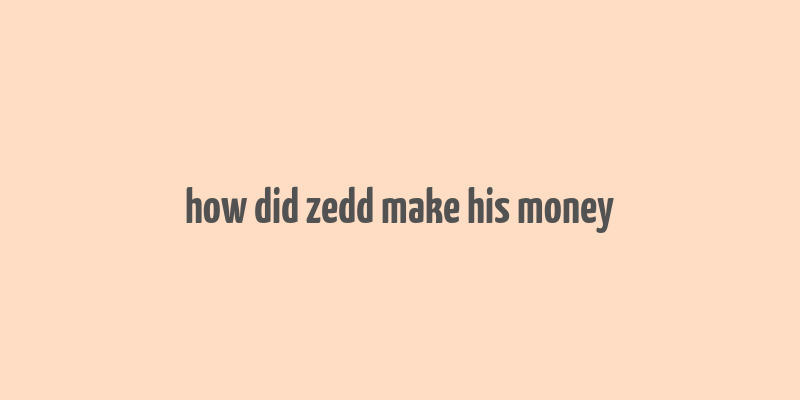 how did zedd make his money